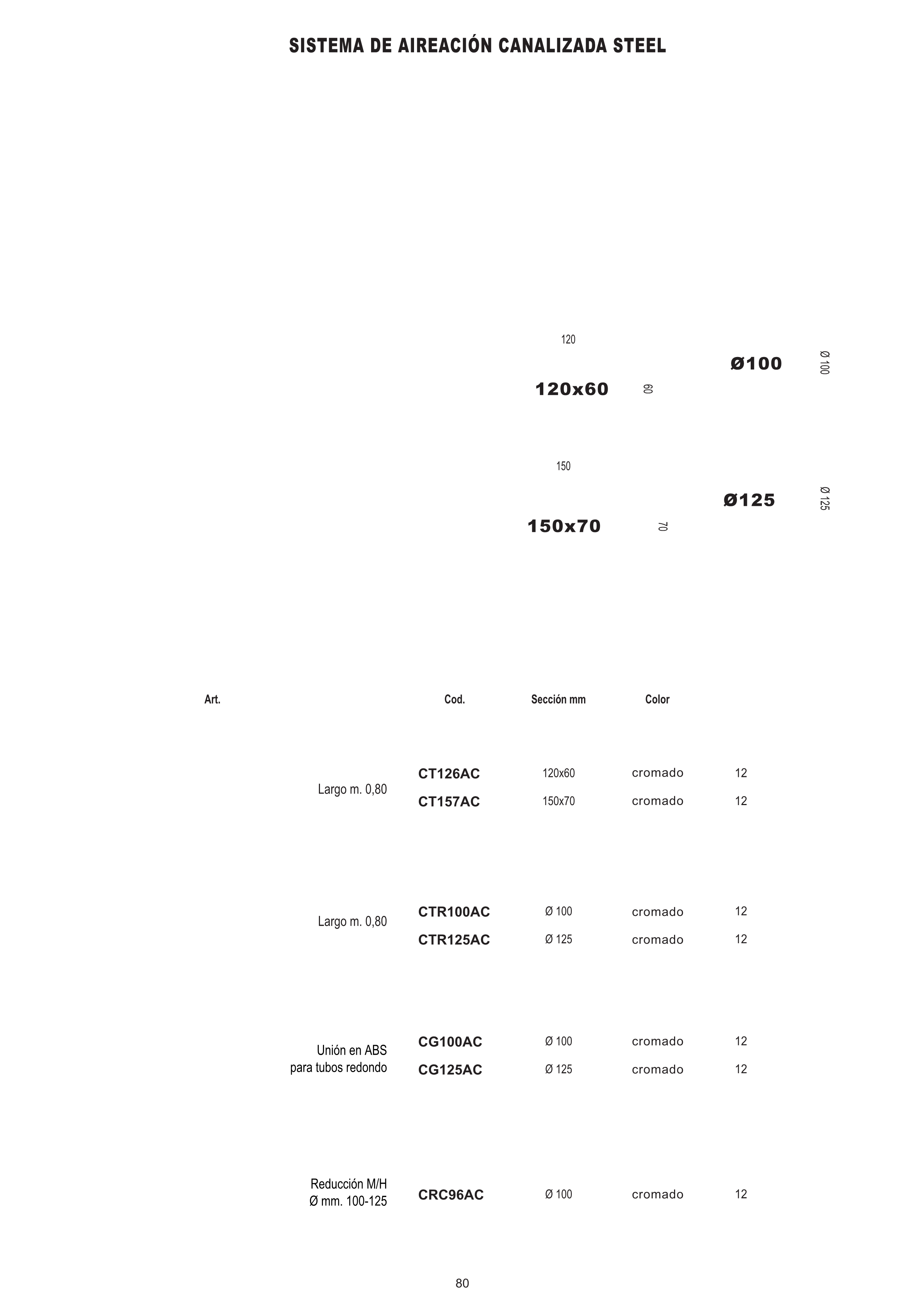 SISTEMA DE AIREACIÓN CANALIZADA STEEL

120

120x60

60

Ø100

Ø 100

150

150x70

70

Ø125

Ø 125

| Art. | Cod. | Sección mm | Color | |
|---|---|---|---|---|
| Largo m. 0,80 | CT126AC | 120x60 | cromado | 12 |
| | CT157AC | 150x70 | cromado | 12 |
| Largo m. 0,80 | CTR100AC | Ø 100 | cromado | 12 |
| | CTR125AC | Ø 125 | cromado | 12 |
| Unión en ABS para tubos redondo | CG100AC | Ø 100 | cromado | 12 |
| | CG125AC | Ø 125 | cromado | 12 |
| Reducción M/H Ø mm. 100-125 | CRC96AC | Ø 100 | cromado | 12 |

80